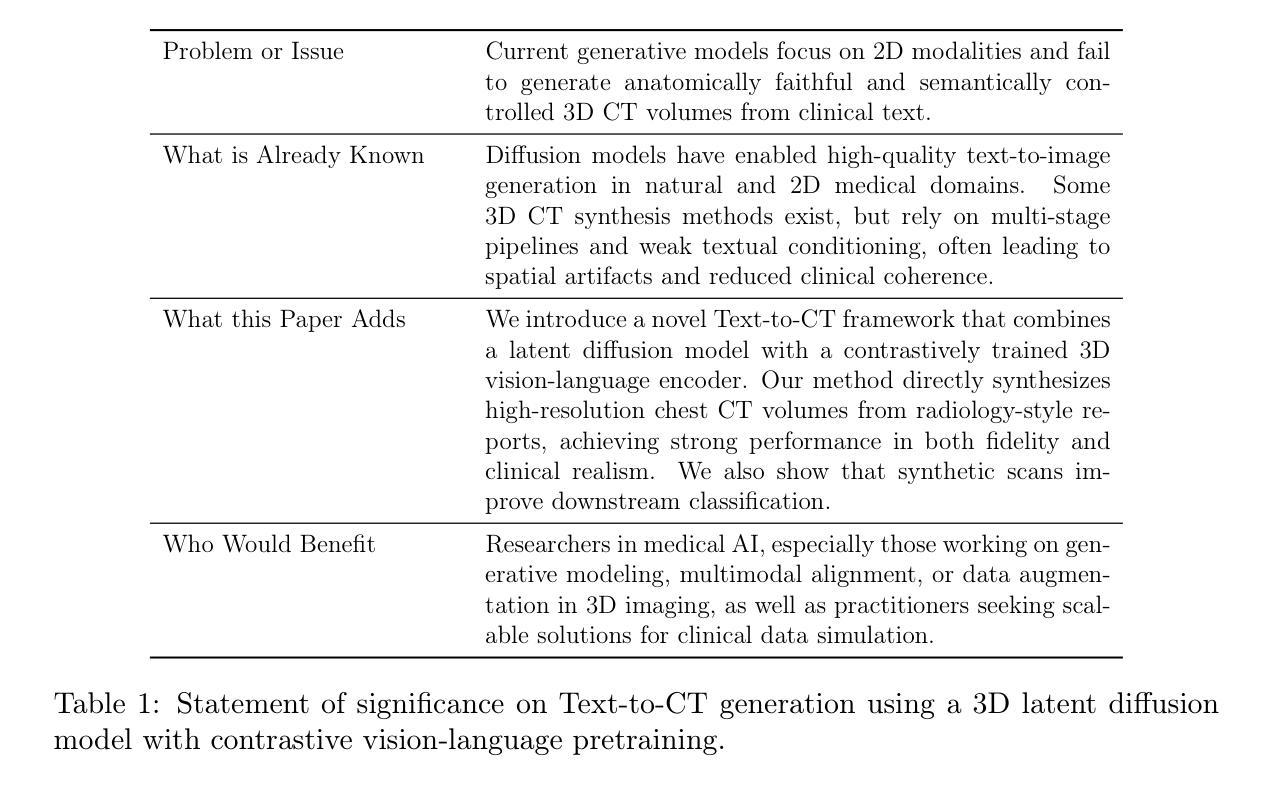 | | |
|---|---|
| Problem or Issue | Current generative models focus on 2D modalities and fail to generate anatomically faithful and semantically controlled 3D CT volumes from clinical text. |
| What is Already Known | Diffusion models have enabled high-quality text-to-image generation in natural and 2D medical domains. Some 3D CT synthesis methods exist, but rely on multi-stage pipelines and weak textual conditioning, often leading to spatial artifacts and reduced clinical coherence. |
| What this Paper Adds | We introduce a novel Text-to-CT framework that combines a latent diffusion model with a contrastively trained 3D vision-language encoder. Our method directly synthesizes high-resolution chest CT volumes from radiology-style reports, achieving strong performance in both fidelity and clinical realism. We also show that synthetic scans improve downstream classification. |
| Who Would Benefit | Researchers in medical AI, especially those working on generative modeling, multimodal alignment, or data augmentation in 3D imaging, as well as practitioners seeking scalable solutions for clinical data simulation. |

Table 1: Statement of significance on Text-to-CT generation using a 3D latent diffusion model with contrastive vision-language pretraining.